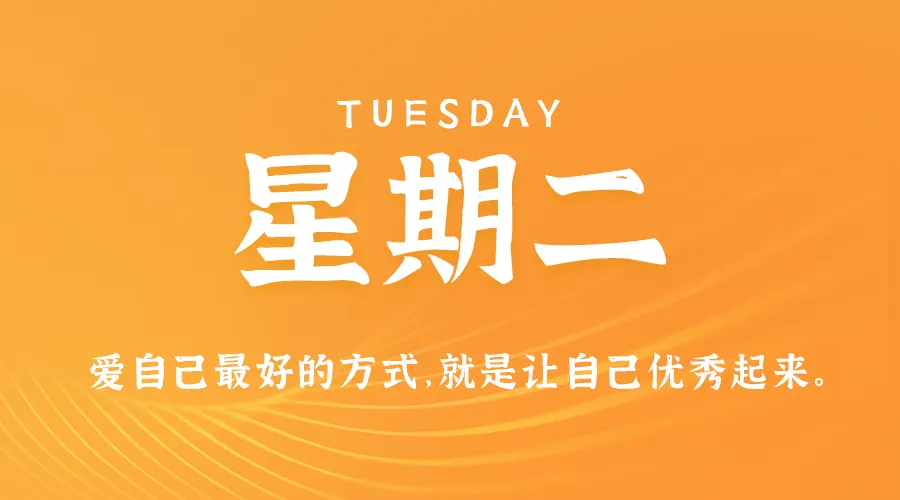 TUESDAY

星期二

爱自己最好的方式,就是让自己优秀起来。